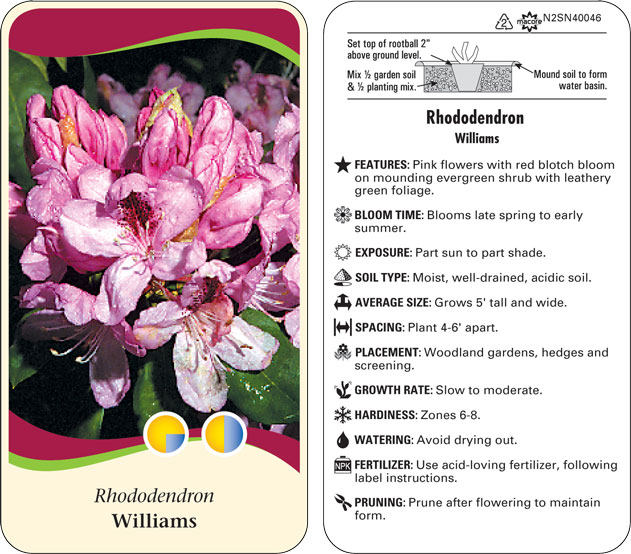 Rhododendron
Williams

2 macore N2SN40046

Set top of rootball 2" above ground level.

Mix ½ garden soil & ½ planting mix.

Mound soil to form water basin.

Rhododendron
Williams

FEATURES: Pink flowers with red blotch bloom on mounding evergreen shrub with leathery green foliage.

BLOOM TIME: Blooms late spring to early summer.

EXPOSURE: Part sun to part shade.

SOIL TYPE: Moist, well-drained, acidic soil.

AVERAGE SIZE: Grows 5' tall and wide.

SPACING: Plant 4-6' apart.

PLACEMENT: Woodland gardens, hedges and screening.

GROWTH RATE: Slow to moderate.

HARDINESS: Zones 6-8.

WATERING: Avoid drying out.

NPK FERTILIZER: Use acid-loving fertilizer, following label instructions.

PRUNING: Prune after flowering to maintain form.